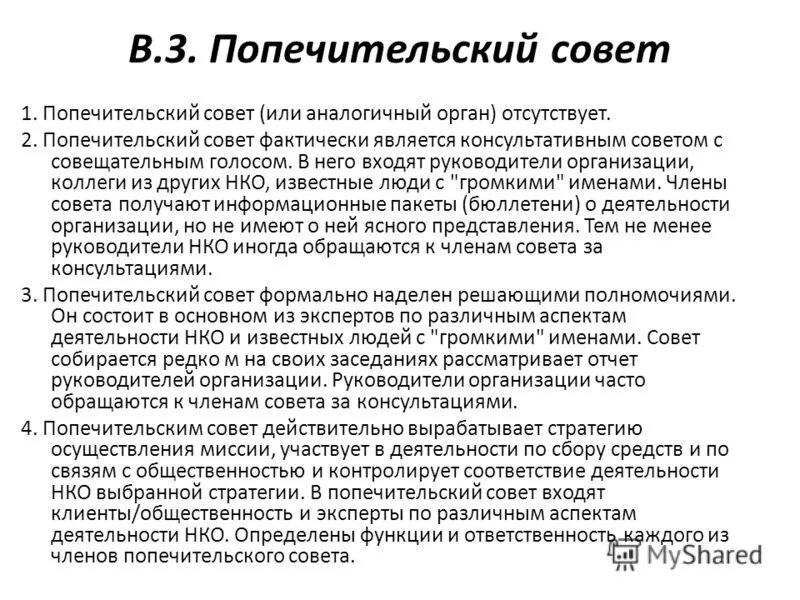 В.3. Попечительский совет

1. Попечительский совет (или аналогичный орган) отсутствует.

2. Попечительский совет фактически является консультативным советом с совещательным голосом. В него входят руководители организации, коллеги из других НКО, известные люди с "громкими" именами. Члены совета получают информационные пакеты (бюллетени) о деятельности организации, но не имеют о ней ясного представления. Тем не менее руководители НКО иногда обращаются к членам совета за консультациями.

3. Попечительский совет формально наделен решающими полномочиями. Он состоит в основном из экспертов по различным аспектам деятельности НКО и известных людей с "громкими" именами. Совет собирается редко м на своих заседаниях рассматривает отчет руководителей организации. Руководители организации часто обращаются к членам совета за консультациями.

4. Попечительским совет действительно вырабатывает стратегию осуществления миссии, участвует в деятельности по сбору средств и по связям с общественностью и контролирует соответствие деятельности НКО выбранной стратегии. В попечительский совет входят клиенты/общественность и эксперты по различным аспектам деятельности НКО. Определены функции и ответственность каждого из членов попечительского совета.

MyShared